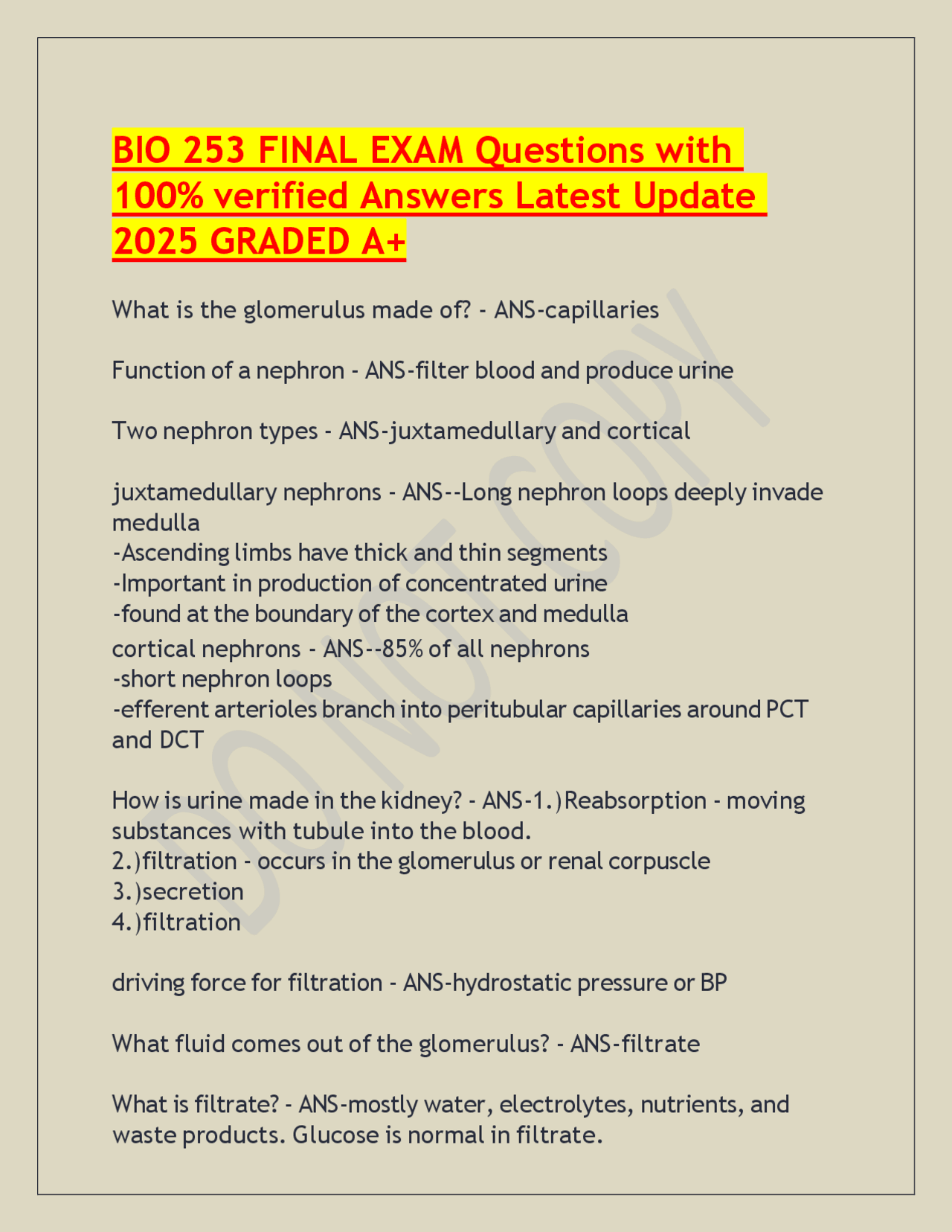 BIO 253 FINAL EXAM Questions with 100% verified Answers Latest Update 2025 GRADED A+

What is the glomerulus made of? - ANS-capillaries

Function of a nephron - ANS-filter blood and produce urine

Two nephron types - ANS-juxtamedullary and cortical

juxtamedullary nephrons - ANS--Long nephron loops deeply invade medulla
-Ascending limbs have thick and thin segments
-Important in production of concentrated urine
-found at the boundary of the cortex and medulla

cortical nephrons - ANS--85% of all nephrons
-short nephron loops
-efferent arterioles branch into peritubular capillaries around PCT and DCT

How is urine made in the kidney? - ANS-1.)Reabsorption - moving substances with tubule into the blood.
2.)filtration - occurs in the glomerulus or renal corpuscle
3.)secretion
4.)filtration

driving force for filtration - ANS-hydrostatic pressure or BP

What fluid comes out of the glomerulus? - ANS-filtrate

What is filtrate? - ANS-mostly water, electrolytes, nutrients, and waste products. Glucose is normal in filtrate.

DO NOT COPY